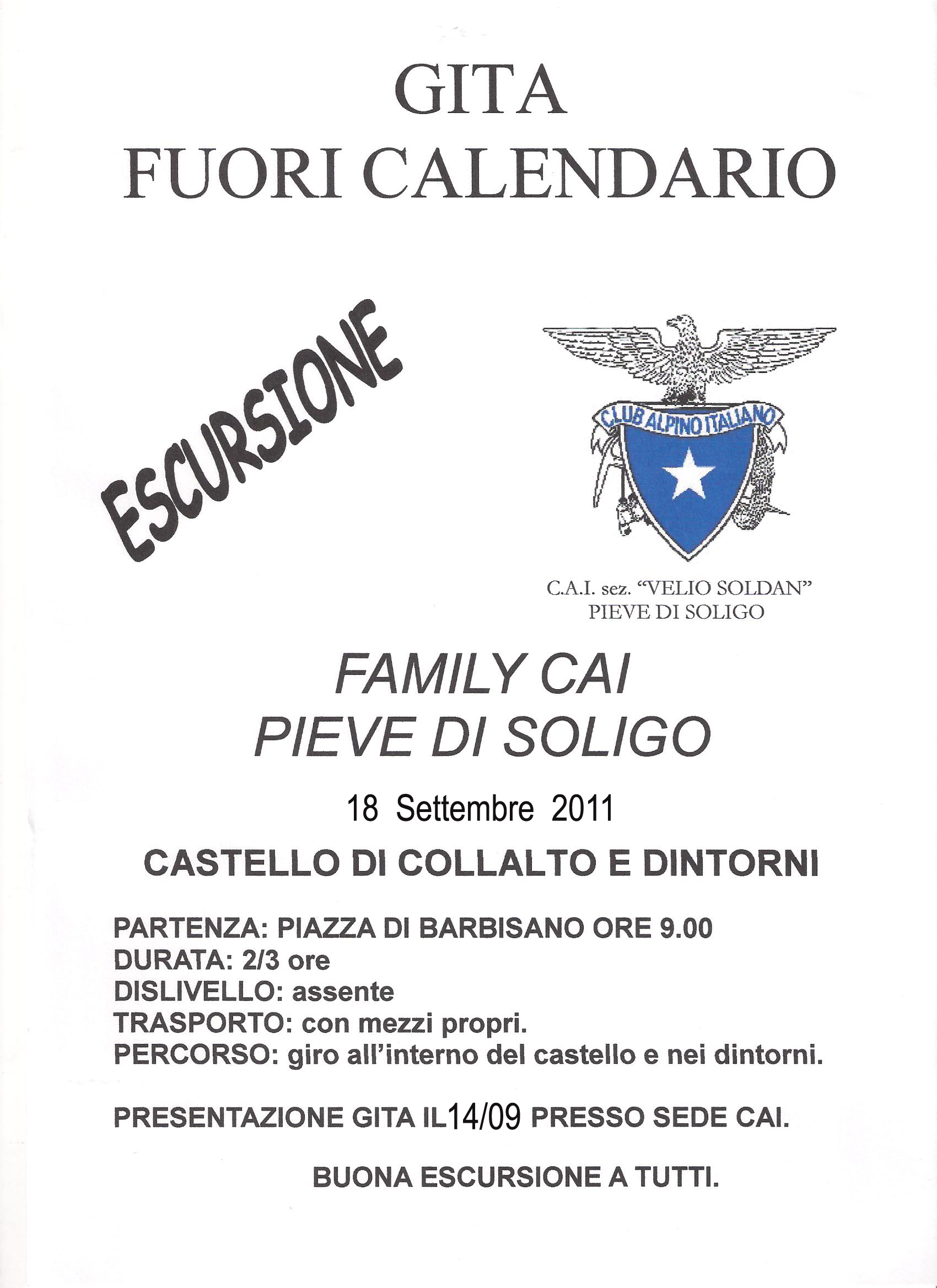 GITA
FUORI CALENDARIO

ESCURSIONE

CLUB ALPINO ITALIANO

C.A.I. sez. "VELIO SOLDAN"
PIEVE DI SOLIGO

FAMILY CAI
PIEVE DI SOLIGO

18 Settembre 2011

CASTELLO DI COLLALTO E DINTORNI

PARTENZA: PIAZZA DI BARBISANO ORE 9.00
DURATA: 2/3 ore
DISLIVELLO: assente
TRASPORTO: con mezzi propri.
PERCORSO: giro all'interno del castello e nei dintorni.

PRESENTAZIONE GITA IL14/09 PRESSO SEDE CAI.

BUONA ESCURSIONE A TUTTI.